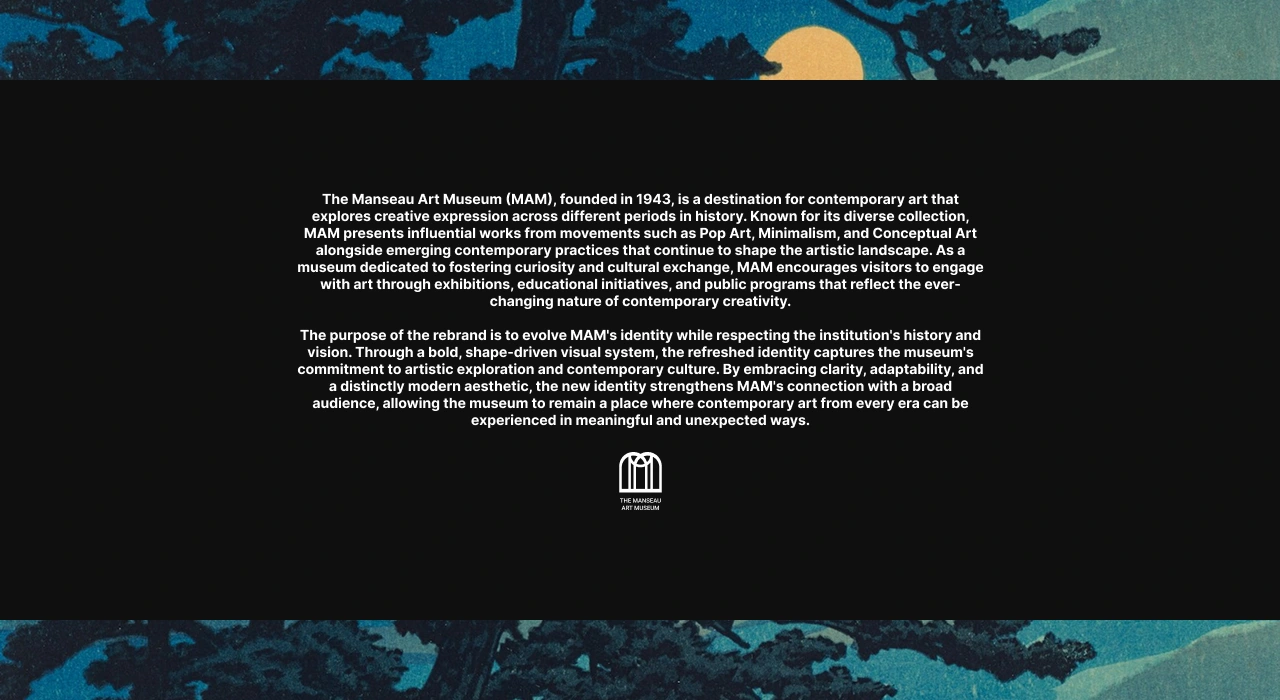 The Manseau Art Museum (MAM), founded in 1943, is a destination for contemporary art that explores creative expression across different periods in history. Known for its diverse collection, MAM presents influential works from movements such as Pop Art, Minimalism, and Conceptual Art alongside emerging contemporary practices that continue to shape the artistic landscape. As a museum dedicated to fostering curiosity and cultural exchange, MAM encourages visitors to engage with art through exhibitions, educational initiatives, and public programs that reflect the ever-changing nature of contemporary creativity.

The purpose of the rebrand is to evolve MAM's identity while respecting the institution's history and vision. Through a bold, shape-driven visual system, the refreshed identity captures the museum's commitment to artistic exploration and contemporary culture. By embracing clarity, adaptability, and a distinctly modern aesthetic, the new identity strengthens MAM's connection with a broad audience, allowing the museum to remain a place where contemporary art from every era can be experienced in meaningful and unexpected ways.

THE MANSEAU
ART MUSEUM